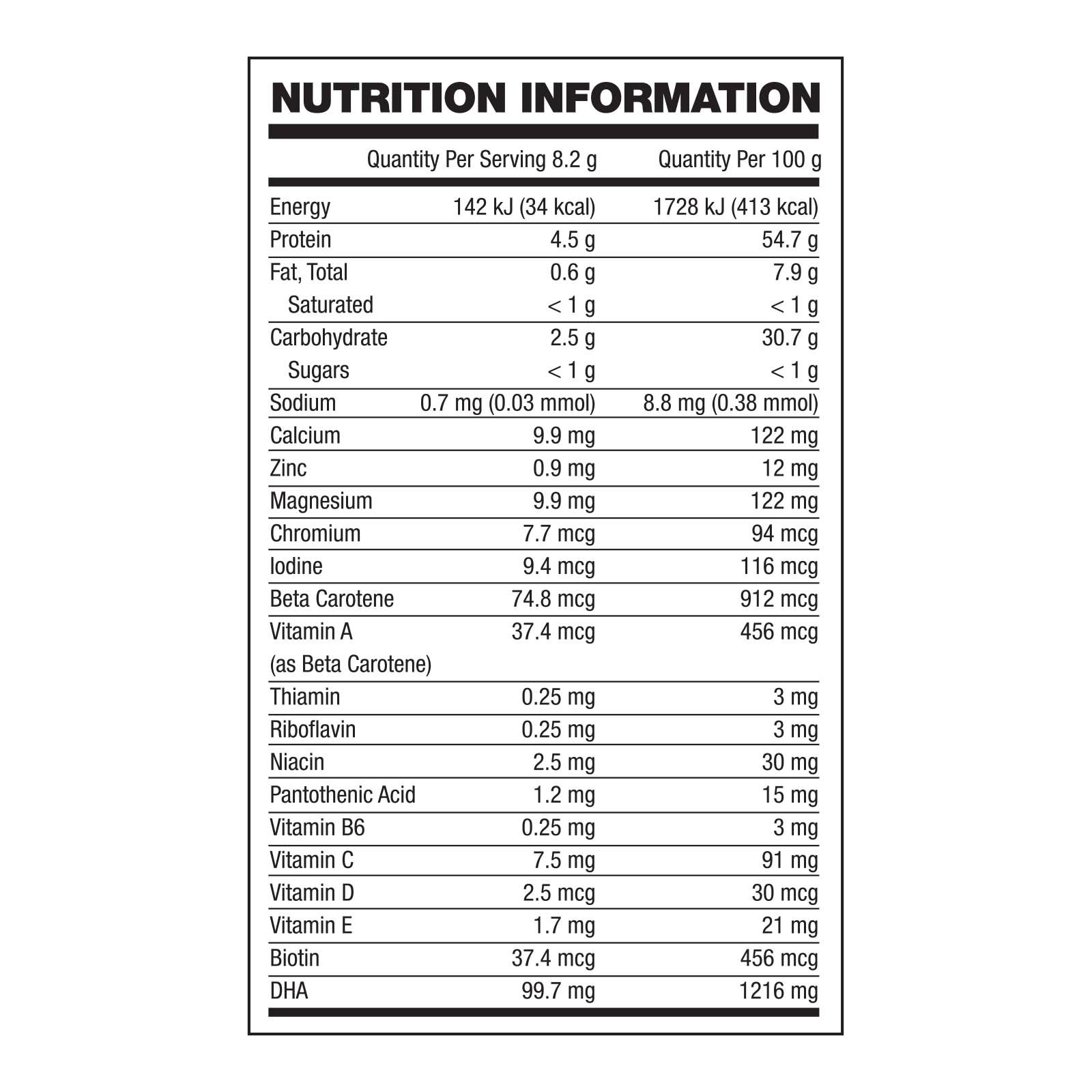 NUTRITION INFORMATION

| | Quantity Per Serving 8.2 g | Quantity Per 100 g |
|---|---|---|
| Energy | 142 kJ (34 kcal) | 1728 kJ (413 kcal) |
| Protein | 4.5 g | 54.7 g |
| Fat, Total | 0.6 g | 7.9 g |
| Saturated | < 1 g | < 1 g |
| Carbohydrate | 2.5 g | 30.7 g |
| Sugars | < 1 g | < 1 g |
| Sodium | 0.7 mg (0.03 mmol) | 8.8 mg (0.38 mmol) |
| Calcium | 9.9 mg | 122 mg |
| Zinc | 0.9 mg | 12 mg |
| Magnesium | 9.9 mg | 122 mg |
| Chromium | 7.7 mcg | 94 mcg |
| Iodine | 9.4 mcg | 116 mcg |
| Beta Carotene | 74.8 mcg | 912 mcg |
| Vitamin A (as Beta Carotene) | 37.4 mcg | 456 mcg |
| Thiamin | 0.25 mg | 3 mg |
| Riboflavin | 0.25 mg | 3 mg |
| Niacin | 2.5 mg | 30 mg |
| Pantothenic Acid | 1.2 mg | 15 mg |
| Vitamin B6 | 0.25 mg | 3 mg |
| Vitamin C | 7.5 mg | 91 mg |
| Vitamin D | 2.5 mcg | 30 mcg |
| Vitamin E | 1.7 mg | 21 mg |
| Biotin | 37.4 mcg | 456 mcg |
| DHA | 99.7 mg | 1216 mg |